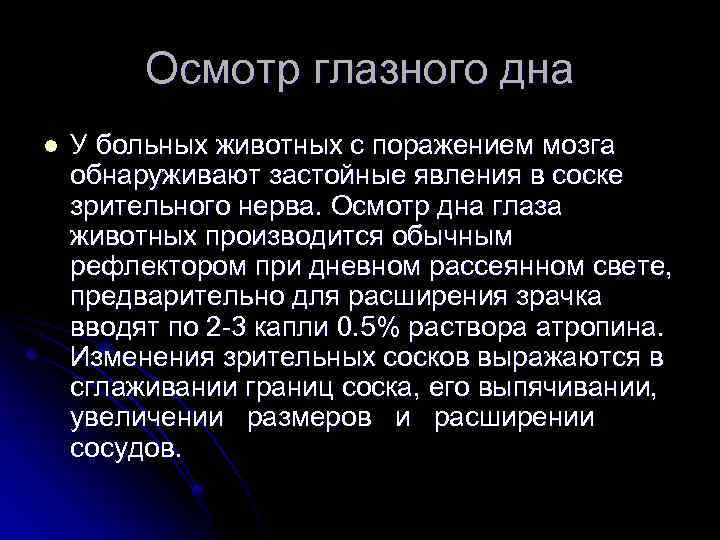 Осмотр глазного дна

• У больных животных с поражением мозга обнаруживают застойные явления в соске зрительного нерва. Осмотр дна глаза животных производится обычным рефлектором при дневном рассеянном свете, предварительно для расширения зрачка вводят по 2-3 капли 0.5% раствора атропина. Изменения зрительных сосков выражаются в сглаживании границ соска, его выпячивании, увеличении размеров и расширении сосудов.